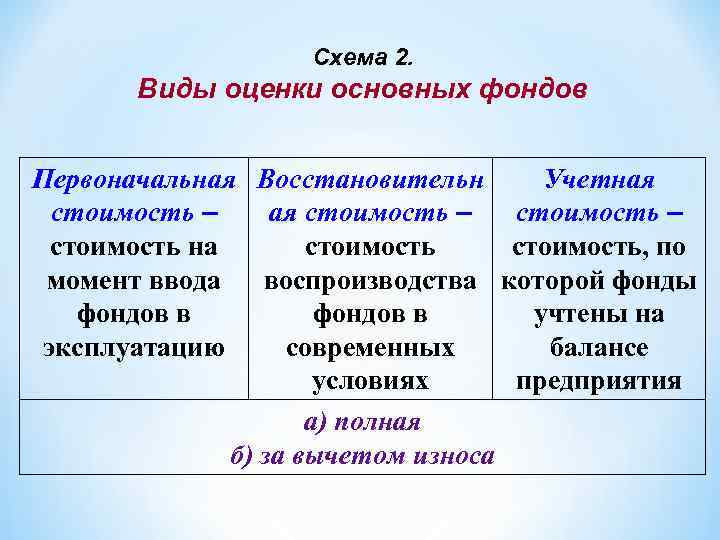 Схема 2.
Виды оценки основных фондов

| Первоначальная стоимость – стоимость на момент ввода фондов в эксплуатацию | Восстановительная стоимость – стоимость воспроизводства фондов в современных условиях | Учетная стоимость – стоимость, по которой фонды учтены на балансе предприятия |
|---|---|---|
| а) полная б) за вычетом износа | | |